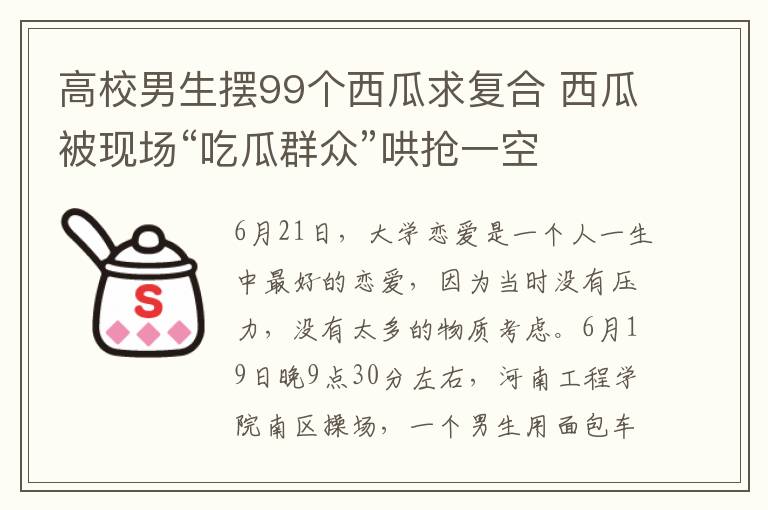 高校男生摆99个西瓜求复合 西瓜被现场“吃瓜群众”哄抢一空

S

6月21日，大学恋爱是一个人一生中最好的恋爱，因为当时没有压力，没有太多的物质考虑。6月19日晚9点30分左右，河南工程学院南区操场，一个男生用面包车